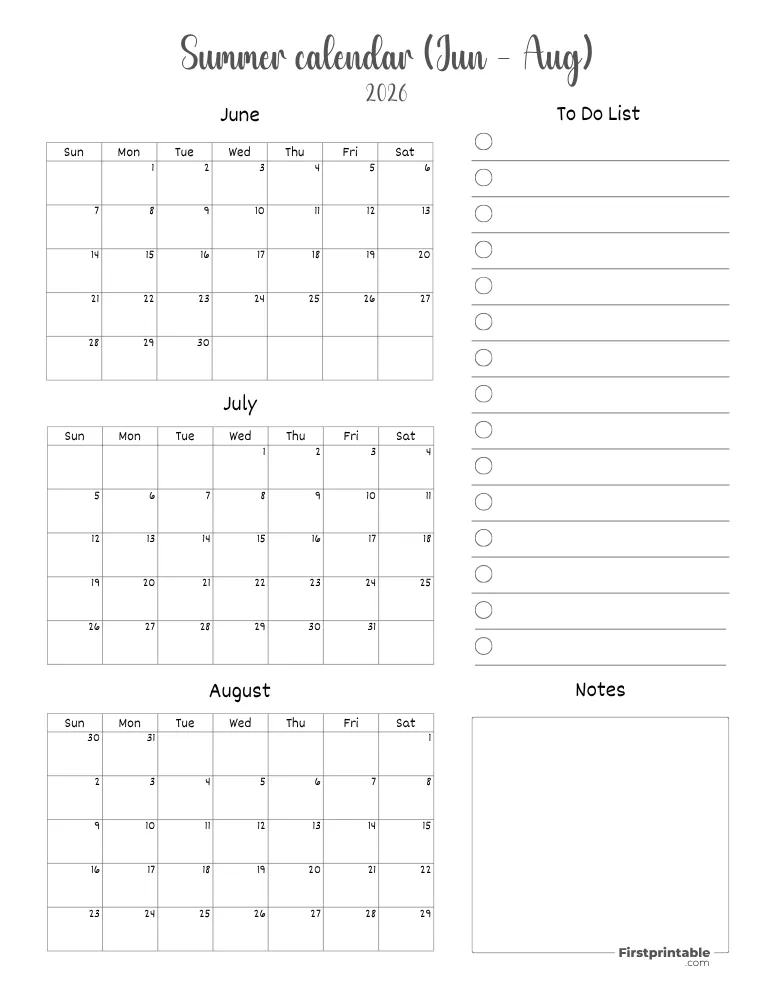 Summer calendar (Jun - Aug)
2026

June

| Sun | Mon | Tue | Wed | Thu | Fri | Sat |
|---|---|---|---|---|---|---|
| | 1 | 2 | 3 | 4 | 5 | 6 |
| 7 | 8 | 9 | 10 | 11 | 12 | 13 |
| 14 | 15 | 16 | 17 | 18 | 19 | 20 |
| 21 | 22 | 23 | 24 | 25 | 26 | 27 |
| 28 | 29 | 30 | | | | |

July

| Sun | Mon | Tue | Wed | Thu | Fri | Sat |
|---|---|---|---|---|---|---|
| | | | 1 | 2 | 3 | 4 |
| 5 | 6 | 7 | 8 | 9 | 10 | 11 |
| 12 | 13 | 14 | 15 | 16 | 17 | 18 |
| 19 | 20 | 21 | 22 | 23 | 24 | 25 |
| 26 | 27 | 28 | 29 | 30 | 31 | |

August

| Sun | Mon | Tue | Wed | Thu | Fri | Sat |
|---|---|---|---|---|---|---|
| 30 | 31 | | | | | 1 |
| 2 | 3 | 4 | 5 | 6 | 7 | 8 |
| 9 | 10 | 11 | 12 | 13 | 14 | 15 |
| 16 | 17 | 18 | 19 | 20 | 21 | 22 |
| 23 | 24 | 25 | 26 | 27 | 28 | 29 |

To Do List

Notes

Firstprintable
.com